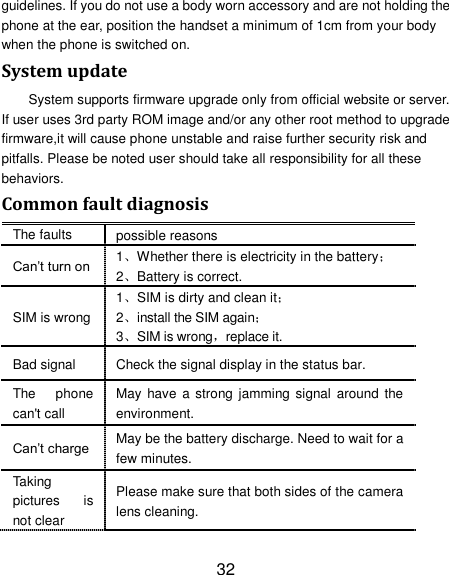 guidelines. If you do not use a body worn accessory and are not holding the phone at the ear, position the handset a minimum of 1cm from your body when the phone is switched on.

System update

System supports firmware upgrade only from official website or server. If user uses 3rd party ROM image and/or any other root method to upgrade firmware,it will cause phone unstable and raise further security risk and pitfalls. Please be noted user should take all responsibility for all these behaviors.

Common fault diagnosis

| The faults | possible reasons |
|---|---|
| Can't turn on | 1、Whether there is electricity in the battery；<br>2、Battery is correct. |
| SIM is wrong | 1、SIM is dirty and clean it；<br>2、install the SIM again；<br>3、SIM is wrong，replace it. |
| Bad signal | Check the signal display in the status bar. |
| The phone can't call | May have a strong jamming signal around the environment. |
| Can't charge | May be the battery discharge. Need to wait for a few minutes. |
| Taking pictures is not clear | Please make sure that both sides of the camera lens cleaning. |

32